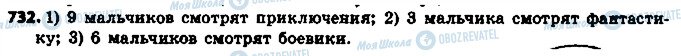 732. 1) 9 мальчиков смотрят приключения; 2) 3 мальчика смотрят фантастику; 3) 6 мальчиков смотрят боевики.

Моя Школа OBOZREVATEL